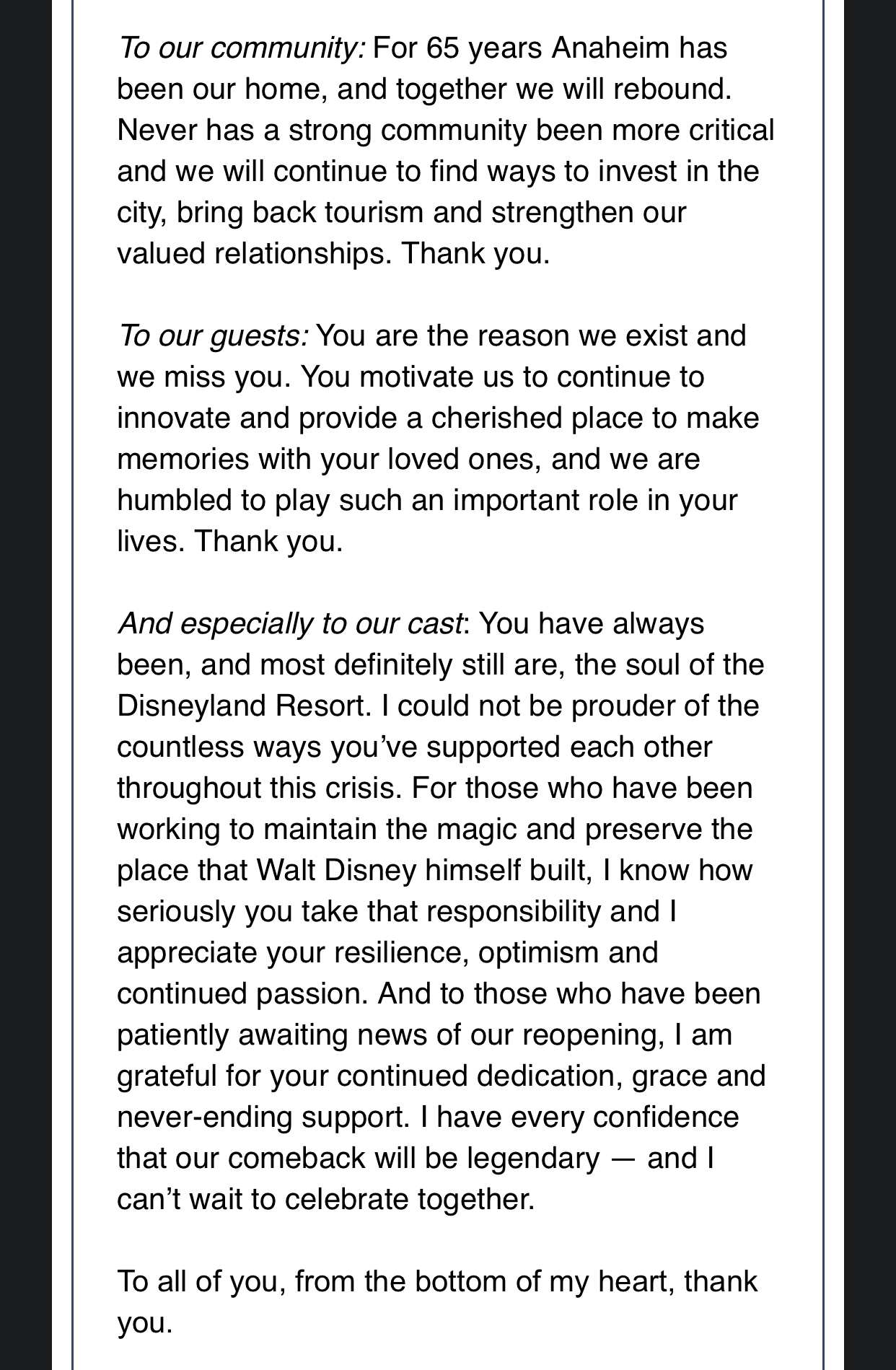 To our community: For 65 years Anaheim has been our home, and together we will rebound. Never has a strong community been more critical and we will continue to find ways to invest in the city, bring back tourism and strengthen our valued relationships. Thank you.

To our guests: You are the reason we exist and we miss you. You motivate us to continue to innovate and provide a cherished place to make memories with your loved ones, and we are humbled to play such an important role in your lives. Thank you.

And especially to our cast: You have always been, and most definitely still are, the soul of the Disneyland Resort. I could not be prouder of the countless ways you've supported each other throughout this crisis. For those who have been working to maintain the magic and preserve the place that Walt Disney himself built, I know how seriously you take that responsibility and I appreciate your resilience, optimism and continued passion. And to those who have been patiently awaiting news of our reopening, I am grateful for your continued dedication, grace and never-ending support. I have every confidence that our comeback will be legendary — and I can't wait to celebrate together.

To all of you, from the bottom of my heart, thank you.